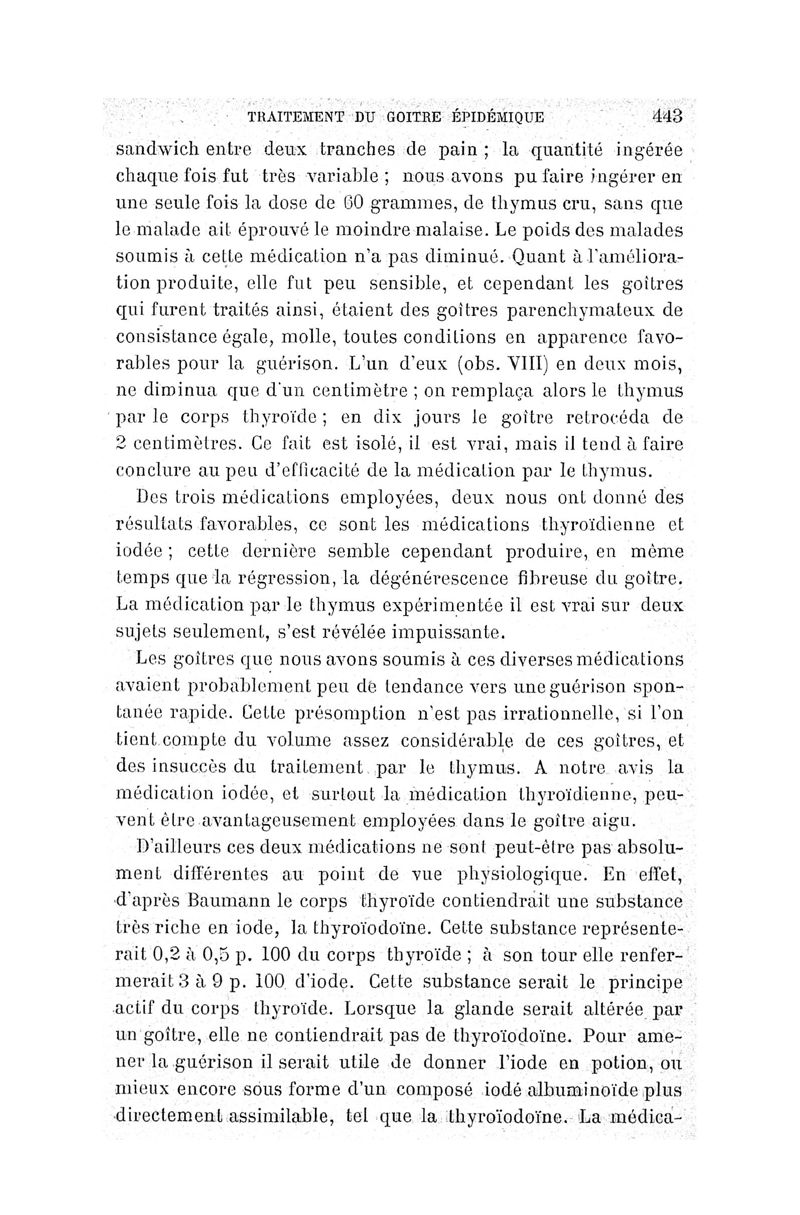 TRAITEMENT DU GOITRE ÉPIDÉMIQUE 443

sandwich entre deux tranches de pain ; la quantité ingérée chaque fois fut très variable ; nous avons pu faire ingérer en une seule fois la dose de 60 grammes, de thymus cru, sans que le malade ait éprouvé le moindre malaise. Le poids des malades soumis à cette médication n'a pas diminué. Quant à l'amélioration produite, elle fut peu sensible, et cependant les goîtres qui furent traités ainsi, étaient des goîtres parenchymateux de consistance égale, molle, toutes conditions en apparence favorables pour la guérison. L'un d'eux (obs. VIII) en deux mois, ne diminua que d'un centimètre ; on remplaça alors le thymus par le corps thyroïde ; en dix jours le goître retrocéda de 2 centimètres. Ce fait est isolé, il est vrai, mais il tend à faire conclure au peu d'efficacité de la médication par le thymus.

Des trois médications employées, deux nous ont donné des résultats favorables, ce sont les médications thyroïdienne et iodée ; cette dernière semble cependant produire, en même temps que la régression, la dégénérescence fibreuse du goître. La médication par le thymus expérimentée il est vrai sur deux sujets seulement, s'est révélée impuissante.

Les goîtres que nous avons soumis à ces diverses médications avaient probablement peu de tendance vers une guérison spontanée rapide. Cette présomption n'est pas irrationnelle, si l'on tient compte du volume assez considérable de ces goîtres, et des insuccès du traitement par le thymus. A notre avis la médication iodée, et surtout la médication thyroïdienne, peuvent être avantageusement employées dans le goître aigu.

D'ailleurs ces deux médications ne sont peut-être pas absolument différentes au point de vue physiologique. En effet, d'après Baumann le corps thyroïde contiendrait une substance très riche en iode, la thyroïodoïne. Cette substance représenterait 0,2 à 0,5 p. 100 du corps thyroïde ; à son tour elle renfermerait 3 à 9 p. 100 d'iode. Cette substance serait le principe actif du corps thyroïde. Lorsque la glande serait altérée par un goître, elle ne contiendrait pas de thyroïodoïne. Pour amener la guérison il serait utile de donner l'iode en potion, ou mieux encore sous forme d'un composé iodé albuminoïde plus directement assimilable, tel que la thyroïodoïne. La médica-